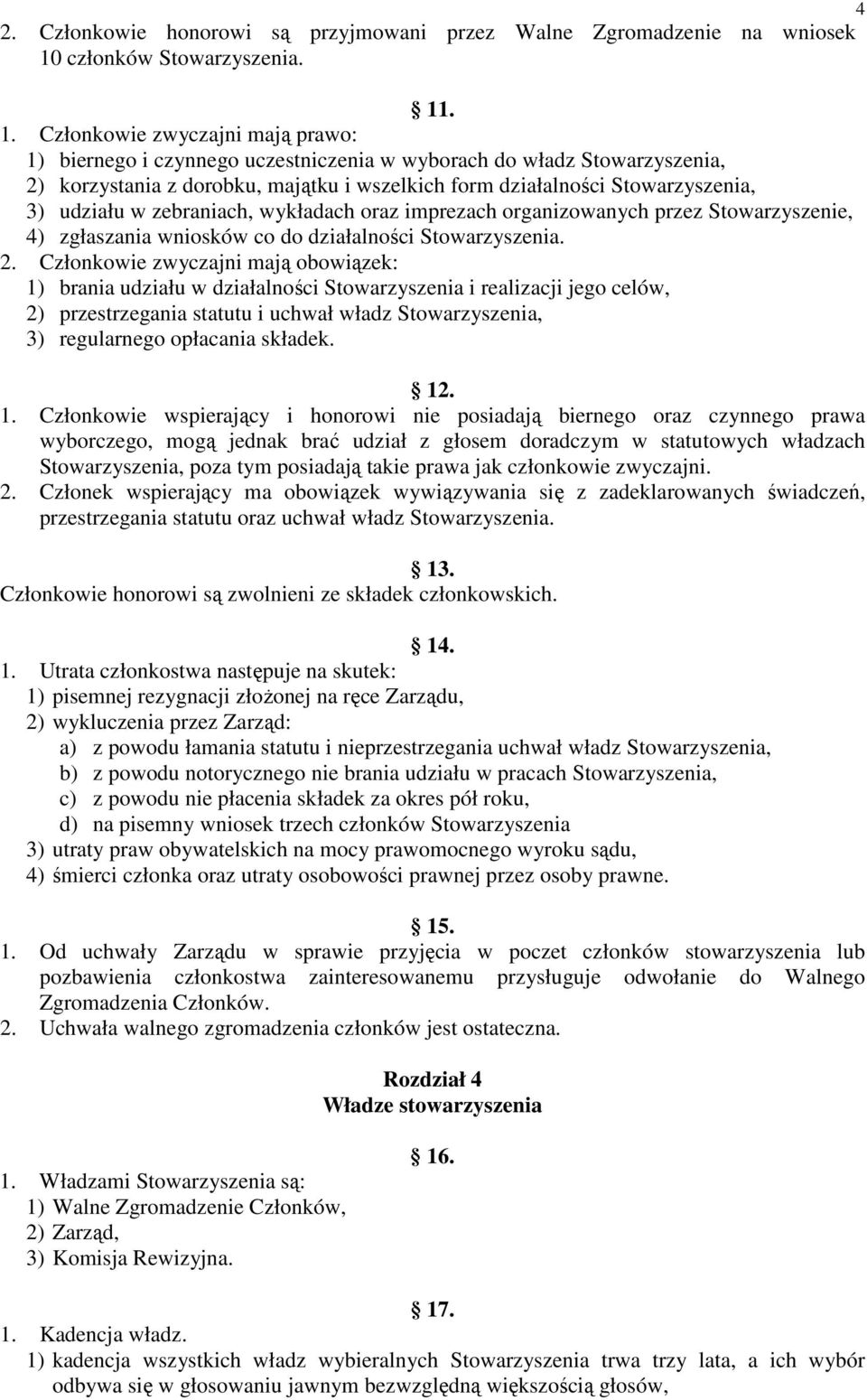 4

2. Członkowie honorowi są przyjmowani przez Walne Zgromadzenie na wniosek 10 członków Stowarzyszenia.

§ 11.

1. Członkowie zwyczajni mają prawo:
1) biernego i czynnego uczestniczenia w wyborach do władz Stowarzyszenia,
2) korzystania z dorobku, majątku i wszelkich form działalności Stowarzyszenia,
3) udziału w zebraniach, wykładach oraz imprezach organizowanych przez Stowarzyszenie,
4) zgłaszania wniosków co do działalności Stowarzyszenia.
2. Członkowie zwyczajni mają obowiązek:
1) brania udziału w działalności Stowarzyszenia i realizacji jego celów,
2) przestrzegania statutu i uchwał władz Stowarzyszenia,
3) regularnego opłacania składek.

§ 12.

1. Członkowie wspierający i honorowi nie posiadają biernego oraz czynnego prawa wyborczego, mogą jednak brać udział z głosem doradczym w statutowych władzach Stowarzyszenia, poza tym posiadają takie prawa jak członkowie zwyczajni.
2. Członek wspierający ma obowiązek wywiązywania się z zadeklarowanych świadczeń, przestrzegania statutu oraz uchwał władz Stowarzyszenia.

§ 13.

Członkowie honorowi są zwolnieni ze składek członkowskich.

§ 14.

1. Utrata członkostwa następuje na skutek:
1) pisemnej rezygnacji złożonej na ręce Zarządu,
2) wykluczenia przez Zarząd:
a) z powodu łamania statutu i nieprzestrzegania uchwał władz Stowarzyszenia,
b) z powodu notorycznego nie brania udziału w pracach Stowarzyszenia,
c) z powodu nie płacenia składek za okres pół roku,
d) na pisemny wniosek trzech członków Stowarzyszenia
3) utraty praw obywatelskich na mocy prawomocnego wyroku sądu,
4) śmierci członka oraz utraty osobowości prawnej przez osoby prawne.

§ 15.

1. Od uchwały Zarządu w sprawie przyjęcia w poczet członków stowarzyszenia lub pozbawienia członkostwa zainteresowanemu przysługuje odwołanie do Walnego Zgromadzenia Członków.
2. Uchwała walnego zgromadzenia członków jest ostateczna.

Rozdział 4
Władze stowarzyszenia

§ 16.

1. Władzami Stowarzyszenia są:
1) Walne Zgromadzenie Członków,
2) Zarząd,
3) Komisja Rewizyjna.

§ 17.

1. Kadencja władz.
1) kadencja wszystkich władz wybieralnych Stowarzyszenia trwa trzy lata, a ich wybór odbywa się w głosowaniu jawnym bezwzględną większością głosów,